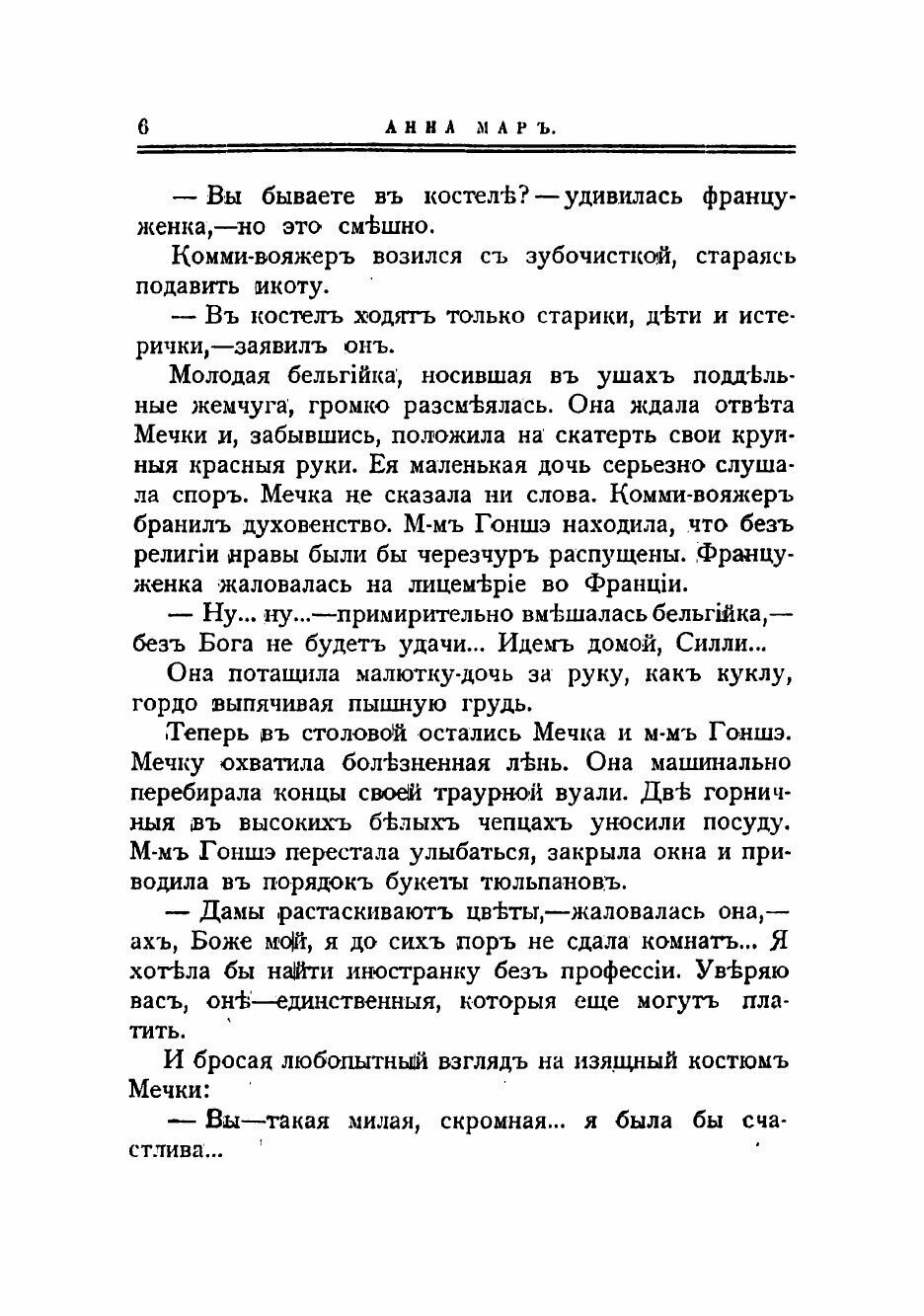 6 АННА МАРЪ.

— Вы бываете въ костелѣ? — удивилась француженка,—но это смѣшно.

Комми-вояжеръ возился съ зубочисткой, стараясь подавить икоту.

— Въ костелъ ходятъ только старики, дѣти и истерички,—заявилъ онъ.

Молодая бельгійка, носившая въ ушахъ поддѣльные жемчуга, громко разсмѣялась. Она ждала отвѣта Мечки и, забывшись, положила на скатерть свои крупныя красныя руки. Ея маленькая дочь серьезно слушала споръ. Мечка не сказала ни слова. Комми-вояжеръ бранилъ духовенство. М-мъ Гоншэ находила, что безъ религіи нравы были бы черезчуръ распущены. Француженка жаловалась на лицемѣріе во Франціи.

— Ну... ну...—примирительно вмѣшалась бельгійка,—безъ Бога не будетъ удачи... Идемъ домой, Силли...

Она потащила малютку-дочь за руку, какъ куклу, гордо выпячивая пышную грудь.

Теперь въ столовой остались Мечка и м-мъ Гоншэ. Мечку охватила болѣзненная лѣнь. Она машинально перебирала концы своей траурной вуали. Двѣ горничныя въ высокихъ бѣлыхъ чепцахъ уносили посуду. М-мъ Гоншэ перестала улыбаться, закрыла окна и приводила въ порядокъ букеты тюльпановъ.

— Дамы растаскиваютъ цвѣты,—жаловалась она,—ахъ, Боже мой, я до сихъ поръ не сдала комнатъ... Я хотѣла бы найти иностранку безъ профессіи. Увѣряю васъ, онѣ—единственныя, которыя еще могутъ платить.

И бросая любопытный взглядъ на изящный костюмъ Мечки:

— Вы—такая милая, скромная... я была бы счастлива...